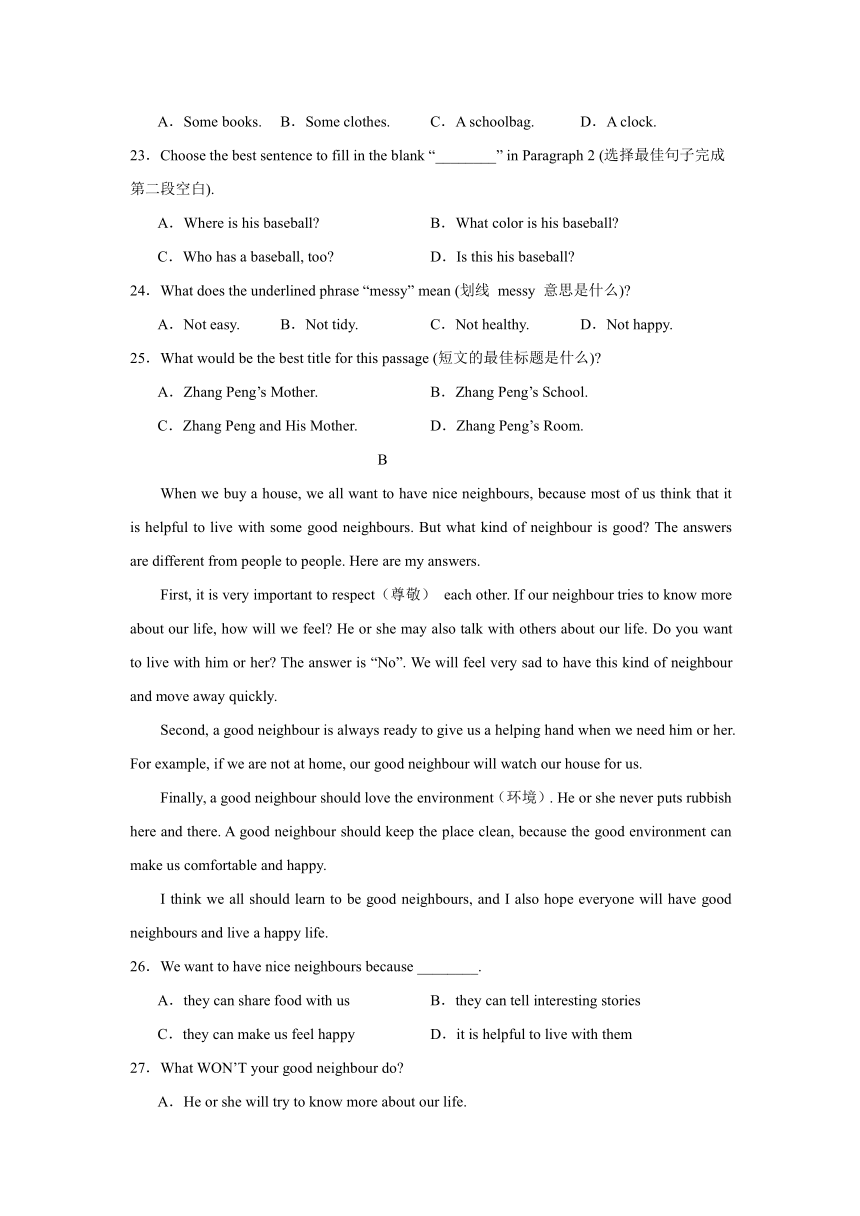 A．Some books.　B．Some clothes.　C．A schoolbag.　D．A clock.

23．Choose the best sentence to fill in the blank “________” in Paragraph 2 (选择最佳句子完成第二段空白).

A．Where is his baseball?　B．What color is his baseball?

C．Who has a baseball, too?　D．Is this his baseball?

24．What does the underlined phrase “messy” mean (划线 messy 意思是什么)?

A．Not easy.　B．Not tidy.　C．Not healthy.　D．Not happy.

25．What would be the best title for this passage (短文的最佳标题是什么)?

A．Zhang Peng’s Mother.　B．Zhang Peng’s School.

C．Zhang Peng and His Mother.　D．Zhang Peng’s Room.

B

When we buy a house, we all want to have nice neighbours, because most of us think that it is helpful to live with some good neighbours. But what kind of neighbour is good? The answers are different from people to people. Here are my answers.

First, it is very important to respect（尊敬） each other. If our neighbour tries to know more about our life, how will we feel? He or she may also talk with others about our life. Do you want to live with him or her? The answer is “No”. We will feel very sad to have this kind of neighbour and move away quickly.

Second, a good neighbour is always ready to give us a helping hand when we need him or her. For example, if we are not at home, our good neighbour will watch our house for us.

Finally, a good neighbour should love the environment（环境）. He or she never puts rubbish here and there. A good neighbour should keep the place clean, because the good environment can make us comfortable and happy.

I think we all should learn to be good neighbours, and I also hope everyone will have good neighbours and live a happy life.

26．We want to have nice neighbours because ________.

A．they can share food with us　B．they can tell interesting stories

C．they can make us feel happy　D．it is helpful to live with them

27．What WON’T your good neighbour do?

A．He or she will try to know more about our life.